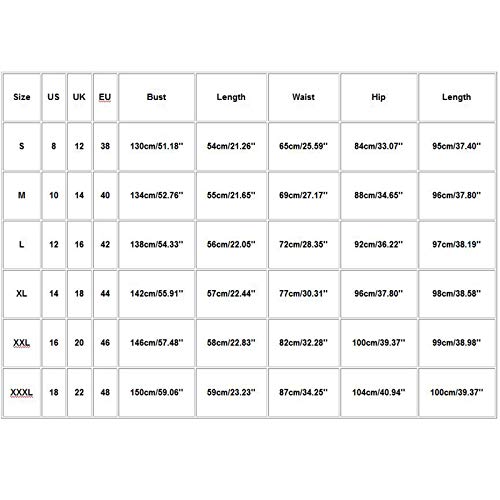 | Size | US | UK | EU | Bust | Length | Waist | Hip | Length |
|---|---|---|---|---|---|---|---|---|
| S | 8 | 12 | 38 | 130cm/51.18'' | 54cm/21.26'' | 65cm/25.59'' | 84cm/33.07'' | 95cm/37.40'' |
| M | 10 | 14 | 40 | 134cm/52.76'' | 55cm/21.65'' | 69cm/27.17'' | 88cm/34.65'' | 96cm/37.80'' |
| L | 12 | 16 | 42 | 138cm/54.33'' | 56cm/22.05'' | 72cm/28.35'' | 92cm/36.22'' | 97cm/38.19'' |
| XL | 14 | 18 | 44 | 142cm/55.91'' | 57cm/22.44'' | 77cm/30.31'' | 96cm/37.80'' | 98cm/38.58'' |
| XXL | 16 | 20 | 46 | 146cm/57.48'' | 58cm/22.83'' | 82cm/32.28'' | 100cm/39.37'' | 99cm/38.98'' |
| XXXL | 18 | 22 | 48 | 150cm/59.06'' | 59cm/23.23'' | 87cm/34.25'' | 104cm/40.94'' | 100cm/39.37'' |